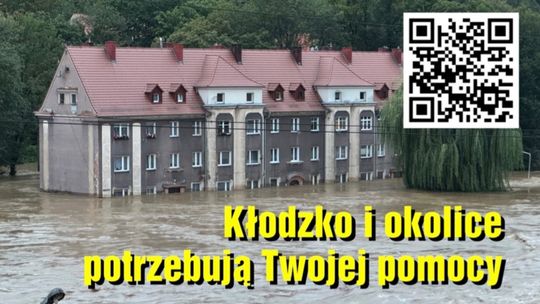 Kłodzko i okolice potrzebują Twojej pomocy